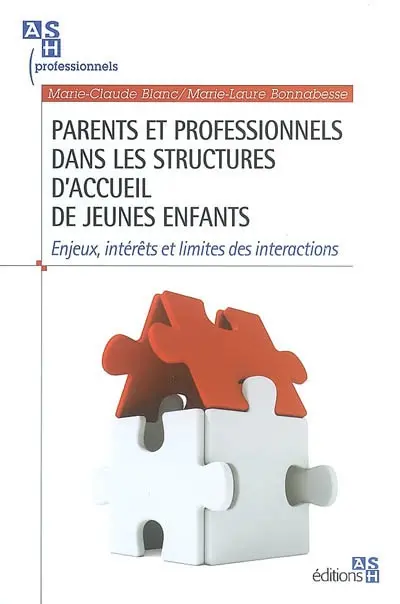 ASH
professionnels

Marie-Claude Blanc/Marie-Laure Bonnabesse

PARENTS ET PROFESSIONNELS DANS LES STRUCTURES D'ACCUEIL DE JEUNES ENFANTS

Enjeux, intérêts et limites des interactions

éditions ASH